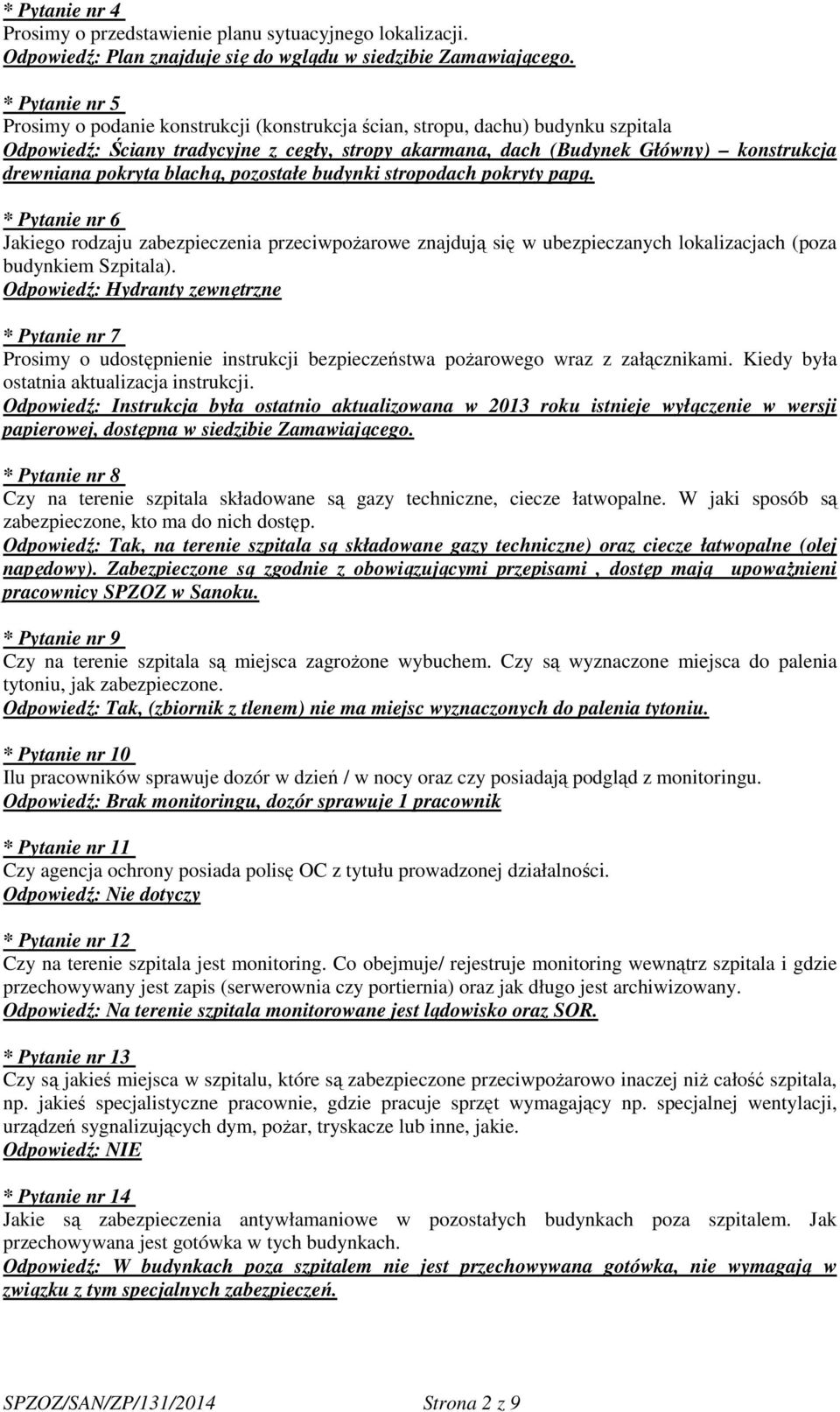 * Pytanie nr 4
Prosimy o przedstawienie planu sytuacyjnego lokalizacji.
Odpowiedź: Plan znajduje się do wglądu w siedzibie Zamawiającego.

* Pytanie nr 5
Prosimy o podanie konstrukcji (konstrukcja ścian, stropu, dachu) budynku szpitala
Odpowiedź: Ściany tradycyjne z cegły, stropy akarmana, dach (Budynek Główny) – konstrukcja drewniana pokryta blachą, pozostałe budynki stropodach pokryty papą.

* Pytanie nr 6
Jakiego rodzaju zabezpieczenia przeciwpożarowe znajdują się w ubezpieczanych lokalizacjach (poza budynkiem Szpitala).
Odpowiedź: Hydranty zewnętrzne

* Pytanie nr 7
Prosimy o udostępnienie instrukcji bezpieczeństwa pożarowego wraz z załącznikami. Kiedy była ostatnia aktualizacja instrukcji.
Odpowiedź: Instrukcja była ostatnio aktualizowana w 2013 roku istnieje wyłączenie w wersji papierowej, dostępna w siedzibie Zamawiającego.

* Pytanie nr 8
Czy na terenie szpitala składowane są gazy techniczne, ciecze łatwopalne. W jaki sposób są zabezpieczone, kto ma do nich dostęp.
Odpowiedź: Tak, na terenie szpitala są składowane gazy techniczne) oraz ciecze łatwopalne (olej napędowy). Zabezpieczone są zgodnie z obowiązującymi przepisami , dostęp mają upoważnieni pracownicy SPZOZ w Sanoku.

* Pytanie nr 9
Czy na terenie szpitala są miejsca zagrożone wybuchem. Czy są wyznaczone miejsca do palenia tytoniu, jak zabezpieczone.
Odpowiedź: Tak, (zbiornik z tlenem) nie ma miejsc wyznaczonych do palenia tytoniu.

* Pytanie nr 10
Ilu pracowników sprawuje dozór w dzień / w nocy oraz czy posiadają podgląd z monitoringu.
Odpowiedź: Brak monitoringu, dozór sprawuje 1 pracownik

* Pytanie nr 11
Czy agencja ochrony posiada polisę OC z tytułu prowadzonej działalności.
Odpowiedź: Nie dotyczy

* Pytanie nr 12
Czy na terenie szpitala jest monitoring. Co obejmuje/ rejestruje monitoring wewnątrz szpitala i gdzie przechowywany jest zapis (serwerownia czy portiernia) oraz jak długo jest archiwizowany.
Odpowiedź: Na terenie szpitala monitorowane jest lądowisko oraz SOR.

* Pytanie nr 13
Czy są jakieś miejsca w szpitalu, które są zabezpieczone przeciwpożarowo inaczej niż całość szpitala, np. jakieś specjalistyczne pracownie, gdzie pracuje sprzęt wymagający np. specjalnej wentylacji, urządzeń sygnalizujących dym, pożar, tryskacze lub inne, jakie.
Odpowiedź: NIE

* Pytanie nr 14
Jakie są zabezpieczenia antywłamaniowe w pozostałych budynkach poza szpitalem. Jak przechowywana jest gotówka w tych budynkach.
Odpowiedź: W budynkach poza szpitalem nie jest przechowywana gotówka, nie wymagają w związku z tym specjalnych zabezpieczeń.

SPZOZ/SAN/ZP/131/2014 Strona 2 z 9